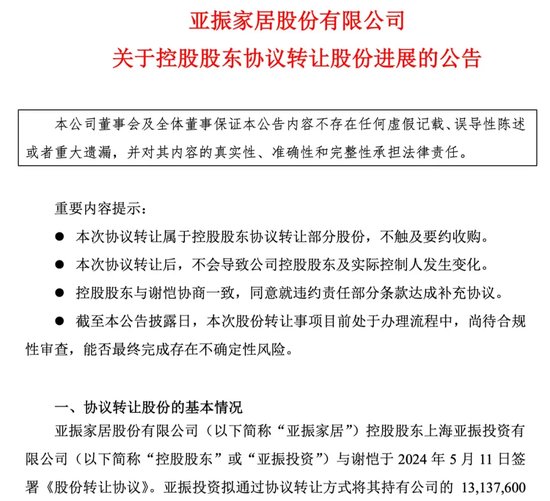 亚振家居股份有限公司
关于控股股东协议转让股份进展的公告

本公司董事会及全体董事保证本公告内容不存在任何虚假记载、误导性陈述或者重大遗漏，并对其内容的真实性、准确性和完整性承担法律责任。

重要内容提示：

● 本次协议转让属于控股股东协议转让部分股份，不触及要约收购。

● 本次协议转让后，不会导致公司控股股东及实际控制人发生变化。

● 控股股东与谢恺协商一致，同意就违约责任部分条款达成补充协议。

● 截至本公告披露日，本次股份转让事项目前处于办理流程中，尚待合规性审查，能否最终完成存在不确定性风险。

一、协议转让股份的基本情况

亚振家居股份有限公司（以下简称“亚振家居”）控股股东上海亚振投资有限公司（以下简称“控股股东”或“亚振投资”）与谢恺于 2024 年 5 月 11 日签署《股份转让协议》。亚振投资拟通过协议转让方式将其持有公司的 13,137,600